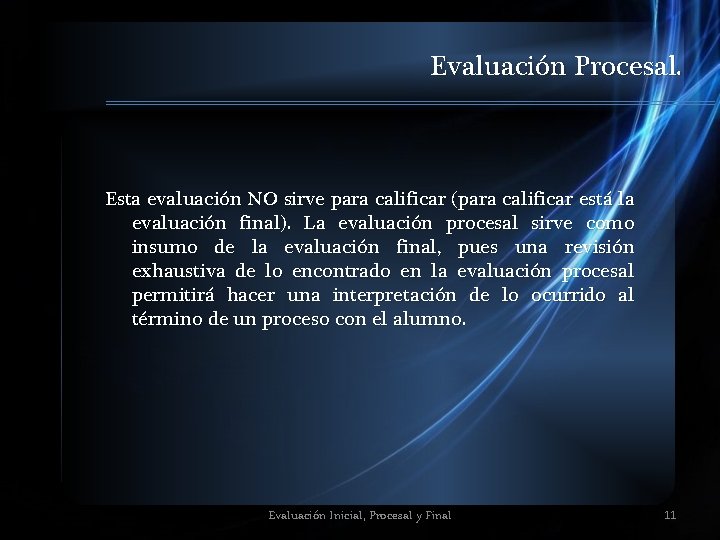 Evaluación Procesal.

Esta evaluación NO sirve para calificar (para calificar está la evaluación final). La evaluación procesal sirve como insumo de la evaluación final, pues una revisión exhaustiva de lo encontrado en la evaluación procesal permitirá hacer una interpretación de lo ocurrido al término de un proceso con el alumno.

Evaluación Inicial, Procesal y Final

11